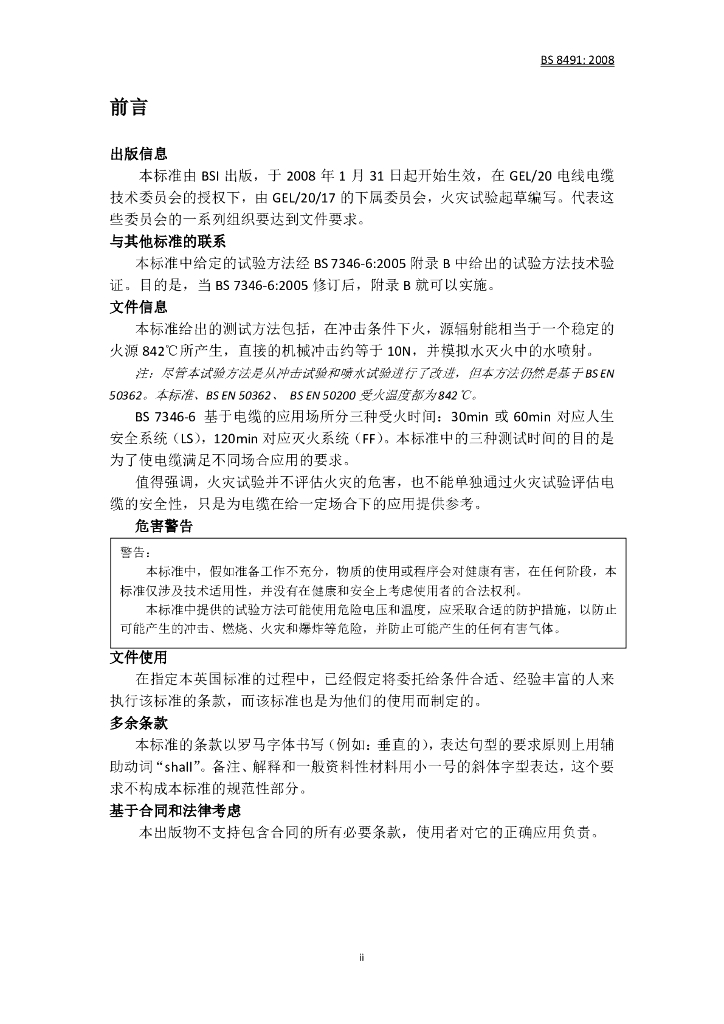 BS 8491: 2008

前言

出版信息

本标准由 BSI 出版，于 2008 年 1 月 31 日起开始生效，在 GEL/20 电线电缆技术委员会的授权下，由 GEL/20/17 的下属委员会，火灾试验起草编写。代表这些委员会的一系列组织要达到文件要求。

与其他标准的联系

本标准中给定的试验方法经 BS 7346-6:2005 附录 B 中给出的试验方法技术验证。目的是，当 BS 7346-6:2005 修订后，附录 B 就可以实施。

文件信息

本标准给出的测试方法包括，在冲击条件下火，源辐射能相当于一个稳定的火源 842℃所产生，直接的机械冲击约等于 10N，并模拟水灭火中的水喷射。

注：尽管本试验方法是从冲击试验和喷水试验进行了改进，但本方法仍然是基于 BS EN 50362。本标准、BS EN 50362、 BS EN 50200 受火温度都为 842℃。

BS 7346-6 基于电缆的应用场所分三种受火时间：30min 或 60min 对应人生安全系统（LS），120min 对应灭火系统（FF）。本标准中的三种测试时间的目的是为了使电缆满足不同场合应用的要求。

值得强调，火灾试验并不评估火灾的危害，也不能单独通过火灾试验评估电缆的安全性，只是为电缆在给一定场合下的应用提供参考。

危害警告

警告：

本标准中，假如准备工作不充分，物质的使用或程序会对健康有害，在任何阶段，本标准仅涉及技术适用性，并没有在健康和安全上考虑使用者的合法权利。

本标准中提供的试验方法可能使用危险电压和温度，应采取合适的防护措施，以防止可能产生的冲击、燃烧、火灾和爆炸等危险，并防止可能产生的任何有害气体。

文件使用

在指定本英国标准的过程中，已经假定将委托给条件合适、经验丰富的人来执行该标准的条款，而该标准也是为他们的使用而制定的。

多余条款

本标准的条款以罗马字体书写（例如：垂直的），表达句型的要求原则上用辅助动词“shall”。备注、解释和一般资料性材料用小一号的斜体字型表达，这个要求不构成本标准的规范性部分。

基于合同和法律考虑

本出版物不支持包含合同的所有必要条款，使用者对它的正确应用负责。

ii